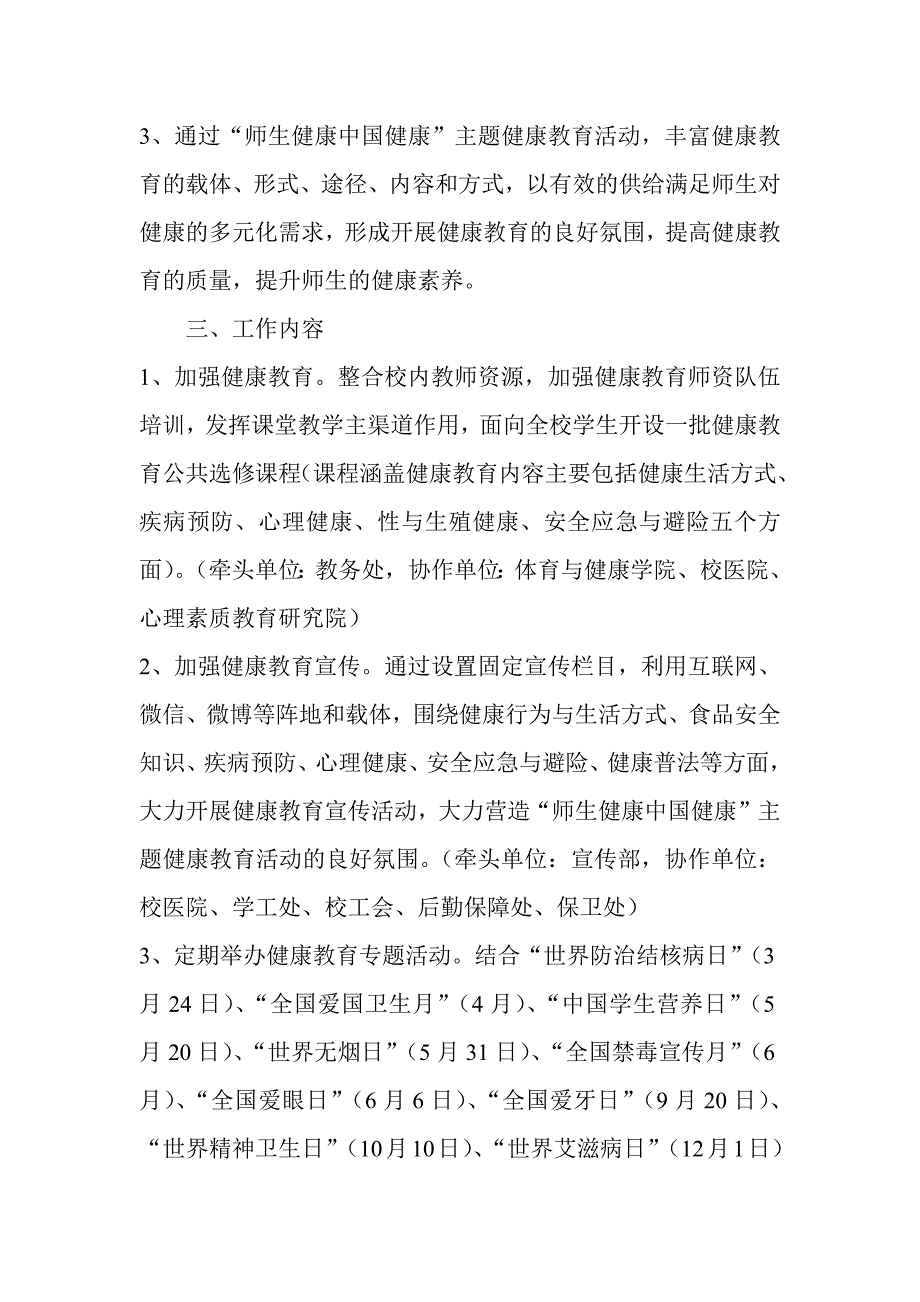 3、通过“师生健康中国健康”主题健康教育活动，丰富健康教育的载体、形式、途径、内容和方式，以有效的供给满足师生对健康的多元化需求，形成开展健康教育的良好氛围，提高健康教育的质量，提升师生的健康素养。

三、工作内容

1、加强健康教育。整合校内教师资源，加强健康教育师资队伍培训，发挥课堂教学主渠道作用，面向全校学生开设一批健康教育公共选修课程(课程涵盖健康教育内容主要包括健康生活方式、疾病预防、心理健康、性与生殖健康、安全应急与避险五个方面)。(牵头单位:教务处，协作单位:体育与健康学院、校医院、心理素质教育研究院)

2、加强健康教育宣传。通过设置固定宣传栏目，利用互联网、微信、微博等阵地和载体，围绕健康行为与生活方式、食品安全知识、疾病预防、心理健康、安全应急与避险、健康普法等方面，大力开展健康教育宣传活动，大力营造“师生健康中国健康”主题健康教育活动的良好氛围。(牵头单位：宣传部，协作单位：校医院、学工处、校工会、后勤保障处、保卫处)

3、定期举办健康教育专题活动。结合“世界防治结核病日”(3月24日)、“全国爱国卫生月”(4月)、“中国学生营养日”(5月20日)、“世界无烟日”(5月31日)、“全国禁毒宣传月”(6月)、“全国爱眼日”(6月6日)、“全国爱牙日”(9月20日)、“世界精神卫生日”(10月10日)、“世界艾滋病日”(12月1日)